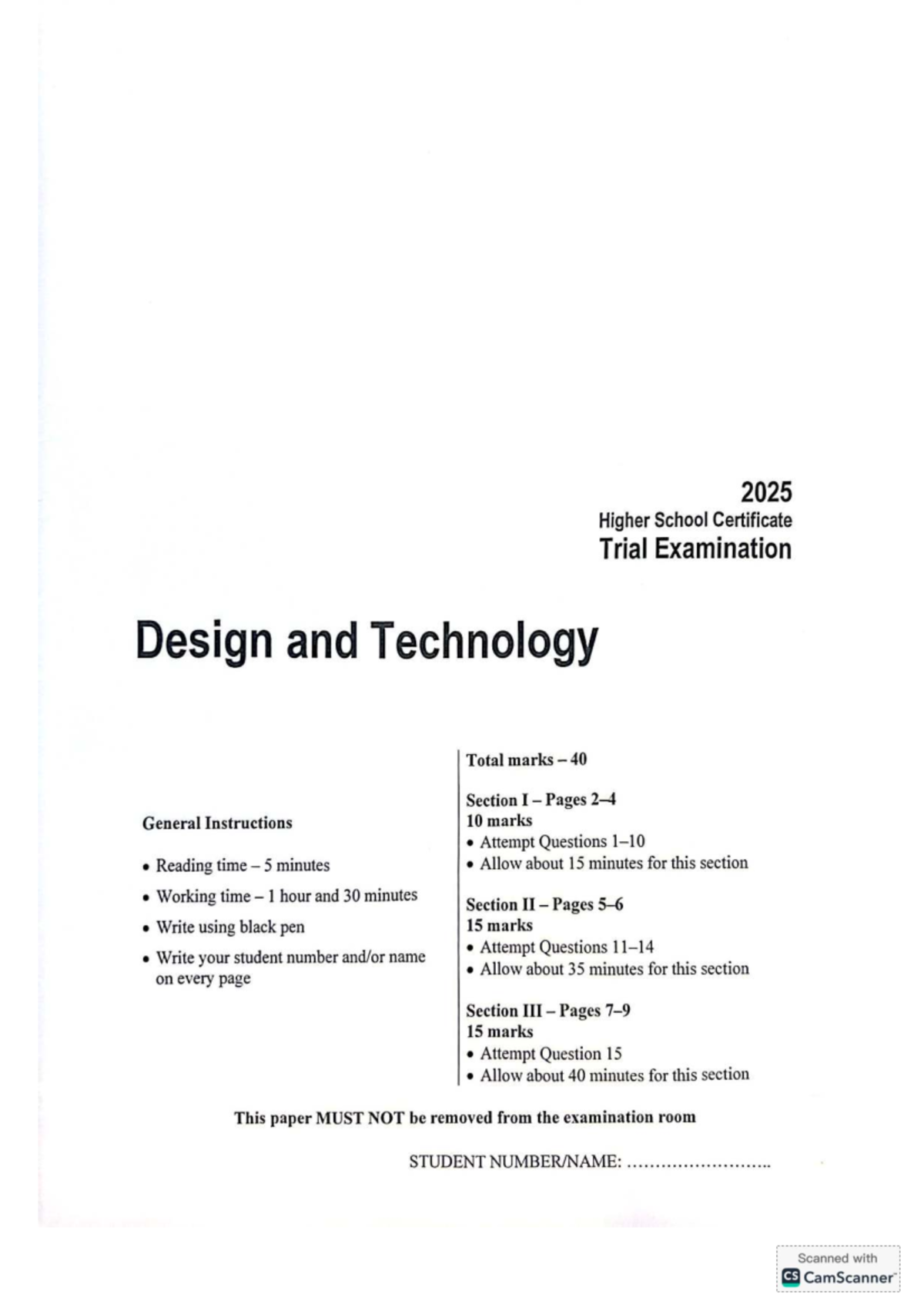 2025
Higher School Certificate
Trial Examination

Design and Technology

General Instructions

• Reading time – 5 minutes
• Working time – 1 hour and 30 minutes
• Write using black pen
• Write your student number and/or name on every page

Total marks – 40

Section I – Pages 2–4
10 marks
• Attempt Questions 1–10
• Allow about 15 minutes for this section

Section II – Pages 5–6
15 marks
• Attempt Questions 11–14
• Allow about 35 minutes for this section

Section III – Pages 7–9
15 marks
• Attempt Question 15
• Allow about 40 minutes for this section

This paper MUST NOT be removed from the examination room

STUDENT NUMBER/NAME: ……………………..

Scanned with
CS CamScanner